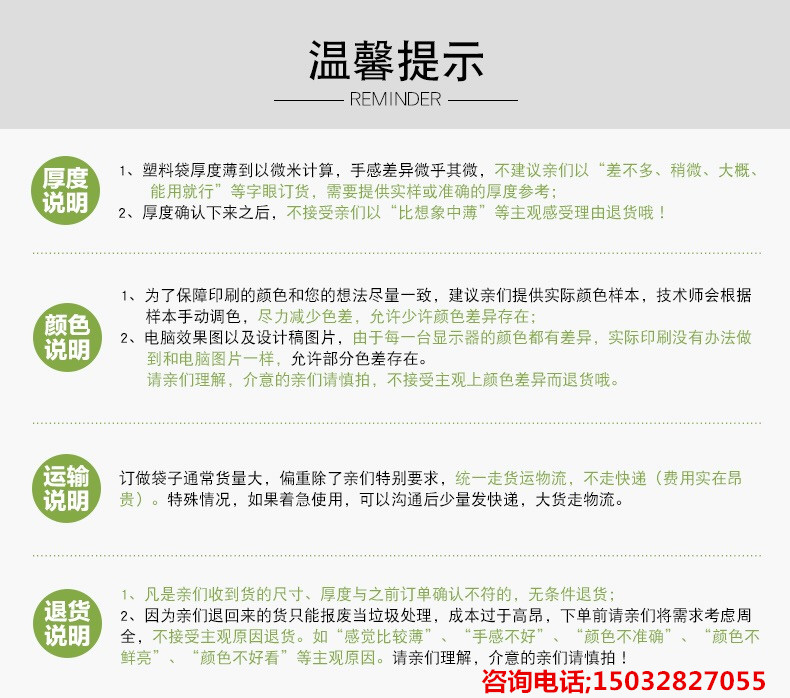 温馨提示

REMINDER

厚度说明

1、塑料袋厚度薄到以微米计算，手感差异微乎其微，不建议亲们以“差不多、稍微、大概、能用就行”等字眼订货，需要提供实样或准确的厚度参考；

2、厚度确认下来之后，不接受亲们以“比想象中薄”等主观感受理由退货哦！

颜色说明

1、为了保障印刷的颜色和您的想法尽量一致，建议亲们提供实际颜色样本，技术师会根据样本手动调色，尽力减少色差，允许少许颜色差异存在；

2、电脑效果图以及设计稿图片，由于每一台显示器的颜色都有差异，实际印刷没有办法做到和电脑图片一样，允许部分色差存在。

请亲们理解，介意的亲们请慎拍，不接受主观上颜色差异而退货哦。

运输说明

订做袋子通常货量大，偏重除了亲们特别要求，统一走货运物流，不走快递（费用实在昂贵）。特殊情况，如果着急使用，可以沟通后少量发快递，大货走物流。

退货说明

1、凡是亲们收到货的尺寸、厚度与之前订单确认不符的，无条件退货；

2、因为亲们退回来的货只能报废当垃圾处理，成本过于高昂，下单前请亲们将需求考虑周全，不接受主观原因退货。如“感觉比较薄”、“手感不好”、“颜色不准确”、“颜色不鲜亮”、“颜色不好看”等主观原因。请亲们理解，介意的亲们请慎拍！

咨询电话;15032827055